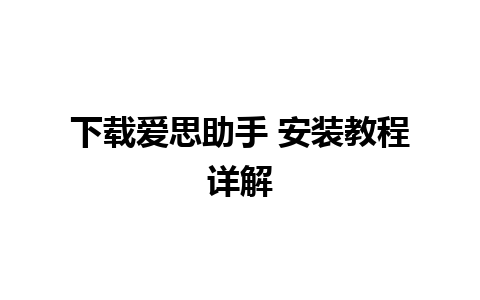 下载爱思助手 安装教程详解